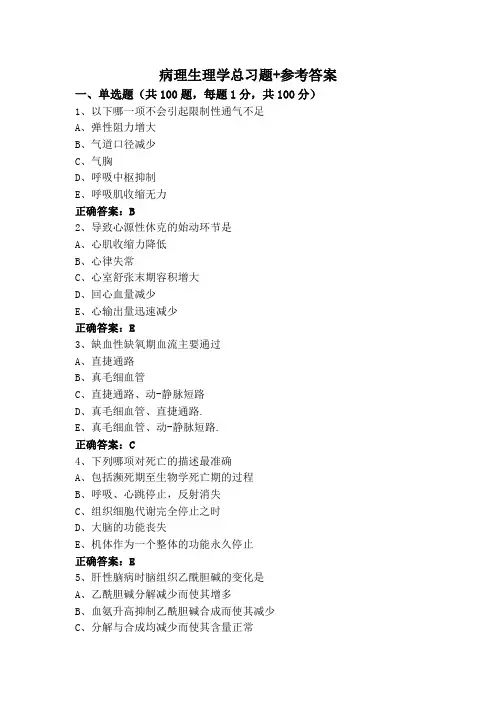 病理生理学总习题+参考答案

一、单选题（共 100 题，每题 1 分，共 100 分）

1、以下哪一项不会引起限制性通气不足

A、弹性阻力增大

B、气道口径减少

C、气胸

D、呼吸中枢抑制

E、呼吸肌收缩无力

正确答案：B

2、导致心源性休克的始动环节是

A、心肌收缩力降低

B、心律失常

C、心室舒张末期容积增大

D、回心血量减少

E、心输出量迅速减少

正确答案：E

3、缺血性缺氧期血流主要通过

A、直捷通路

B、真毛细血管

C、直捷通路、动-静脉短路

D、真毛细血管、直捷通路.

E、真毛细血管、动-静脉短路.

正确答案：C

4、下列哪项对死亡的描述最准确

A、包括濒死期至生物学死亡期的过程

B、呼吸、心跳停止，反射消失

C、组织细胞代谢完全停止之时

D、大脑的功能丧失

E、机体作为一个整体的功能永久停止

正确答案：E

5、肝性脑病时脑组织乙酰胆碱的变化是

A、乙酰胆碱分解减少而使其增多

B、血氨升高抑制乙酰胆碱合成而使其减少

C、分解与合成均减少而使其含量正常